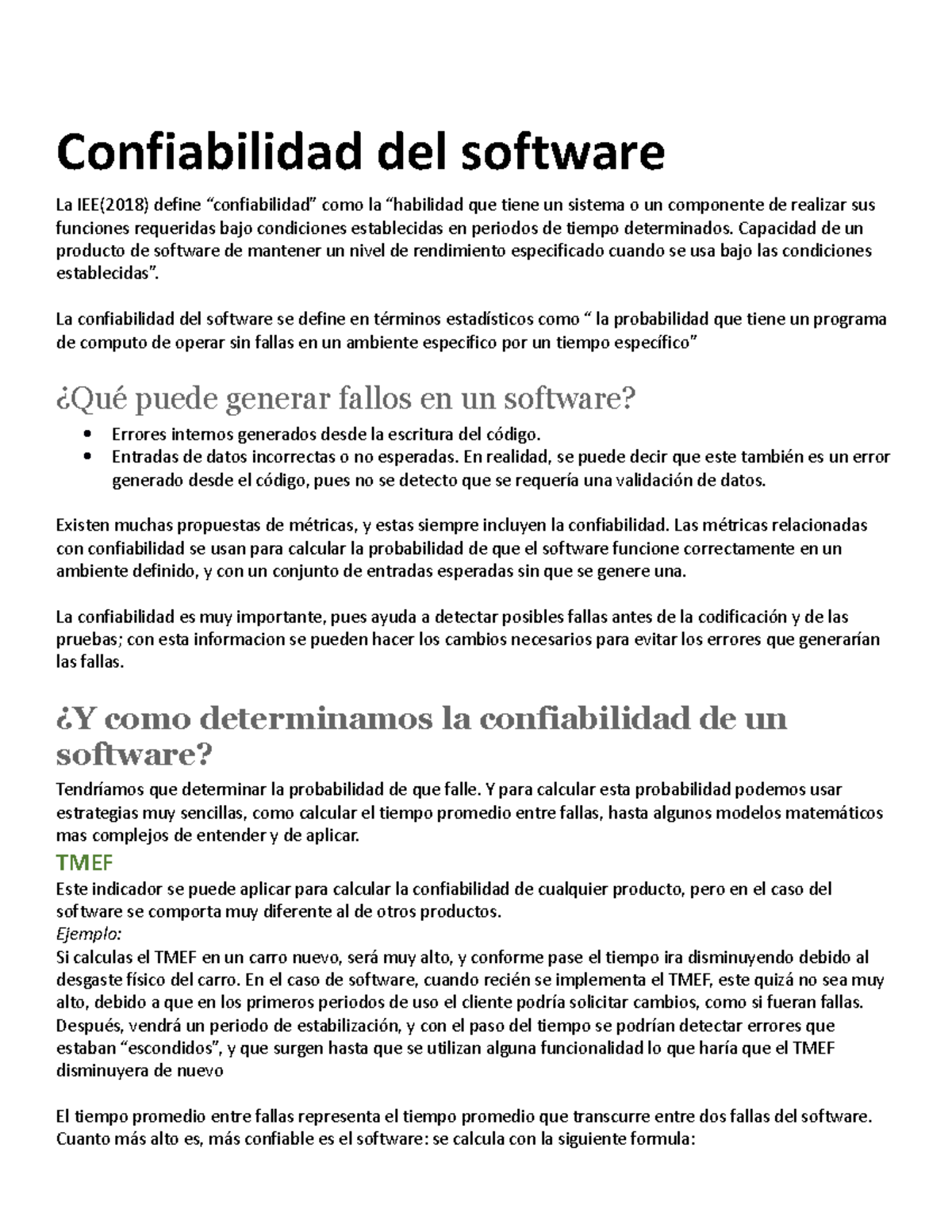 Confiabilidad del software

La IEE(2018) define “confiabilidad” como la “habilidad que tiene un sistema o un componente de realizar sus funciones requeridas bajo condiciones establecidas en periodos de tiempo determinados. Capacidad de un producto de software de mantener un nivel de rendimiento especificado cuando se usa bajo las condiciones establecidas”.

La confiabilidad del software se define en términos estadísticos como “ la probabilidad que tiene un programa de computo de operar sin fallas en un ambiente especifico por un tiempo específico”

¿Qué puede generar fallos en un software?

• Errores internos generados desde la escritura del código.
• Entradas de datos incorrectas o no esperadas. En realidad, se puede decir que este también es un error generado desde el código, pues no se detecto que se requería una validación de datos.

Existen muchas propuestas de métricas, y estas siempre incluyen la confiabilidad. Las métricas relacionadas con confiabilidad se usan para calcular la probabilidad de que el software funcione correctamente en un ambiente definido, y con un conjunto de entradas esperadas sin que se genere una.

La confiabilidad es muy importante, pues ayuda a detectar posibles fallas antes de la codificación y de las pruebas; con esta informacion se pueden hacer los cambios necesarios para evitar los errores que generarían las fallas.

¿Y como determinamos la confiabilidad de un software?

Tendríamos que determinar la probabilidad de que falle. Y para calcular esta probabilidad podemos usar estrategias muy sencillas, como calcular el tiempo promedio entre fallas, hasta algunos modelos matemáticos mas complejos de entender y de aplicar.

TMEF

Este indicador se puede aplicar para calcular la confiabilidad de cualquier producto, pero en el caso del software se comporta muy diferente al de otros productos.
Ejemplo:
Si calculas el TMEF en un carro nuevo, será muy alto, y conforme pase el tiempo ira disminuyendo debido al desgaste físico del carro. En el caso de software, cuando recién se implementa el TMEF, este quizá no sea muy alto, debido a que en los primeros periodos de uso el cliente podría solicitar cambios, como si fueran fallas. Después, vendrá un periodo de estabilización, y con el paso del tiempo se podrían detectar errores que estaban “escondidos”, y que surgen hasta que se utilizan alguna funcionalidad lo que haría que el TMEF disminuyera de nuevo

El tiempo promedio entre fallas representa el tiempo promedio que transcurre entre dos fallas del software. Cuanto más alto es, más confiable es el software: se calcula con la siguiente formula: